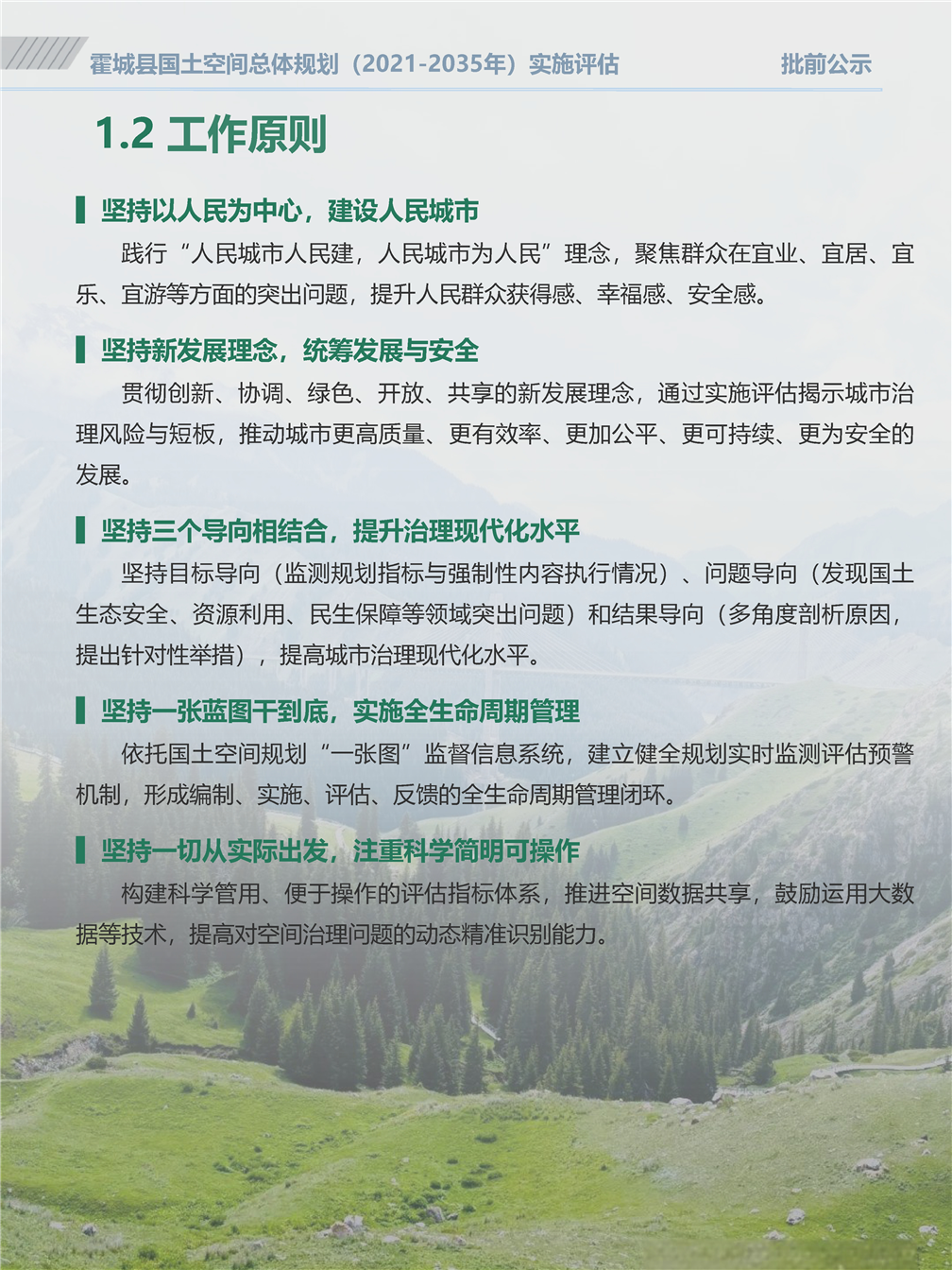 霍城县国土空间总体规划（2021-2035年）实施评估

批前公示

1.2 工作原则

坚持以人民为中心，建设人民城市

践行“人民城市人民建，人民城市为人民”理念，聚焦群众在宜业、宜居、宜乐、宜游等方面的突出问题，提升人民群众获得感、幸福感、安全感。

坚持新发展理念，统筹发展与安全

贯彻创新、协调、绿色、开放、共享的新发展理念，通过实施评估揭示城市治理风险与短板，推动城市更高质量、更有效率、更加公平、更可持续、更为安全的发展。

坚持三个导向相结合，提升治理现代化水平

坚持目标导向（监测规划指标与强制性内容执行情况）、问题导向（发现国土生态安全、资源利用、民生保障等领域突出问题）和结果导向（多角度剖析原因，提出针对性举措），提高城市治理现代化水平。

坚持一张蓝图干到底，实施全生命周期管理

依托国土空间规划“一张图”监督信息系统，建立健全规划实时监测评估预警机制，形成编制、实施、评估、反馈的全生命周期管理闭环。

坚持一切从实际出发，注重科学简明可操作

构建科学管用、便于操作的评估指标体系，推进空间数据共享，鼓励运用大数据等技术，提高对空间治理问题的动态精准识别能力。